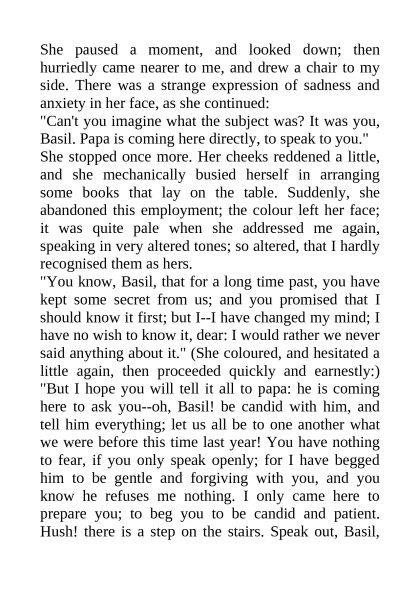 She paused a moment, and looked down; then hurriedly came nearer to me, and drew a chair to my side. There was a strange expression of sadness and anxiety in her face, as she continued:
"Can't you imagine what the subject was? It was you, Basil. Papa is coming here directly, to speak to you."
She stopped once more. Her cheeks reddened a little, and she mechanically busied herself in arranging some books that lay on the table. Suddenly, she abandoned this employment; the colour left her face; it was quite pale when she addressed me again, speaking in very altered tones; so altered, that I hardly recognised them as hers.
"You know, Basil, that for a long time past, you have kept some secret from us; and you promised that I should know it first; but I--I have changed my mind; I have no wish to know it, dear: I would rather we never said anything about it." (She coloured, and hesitated a little again, then proceeded quickly and earnestly:) "But I hope you will tell it all to papa: he is coming here to ask you--oh, Basil! be candid with him, and tell him everything; let us all be to one another what we were before this time last year! You have nothing to fear, if you only speak openly; for I have begged him to be gentle and forgiving with you, and you know he refuses me nothing. I only came here to prepare you; to beg you to be candid and patient. Hush! there is a step on the stairs. Speak out, Basil,